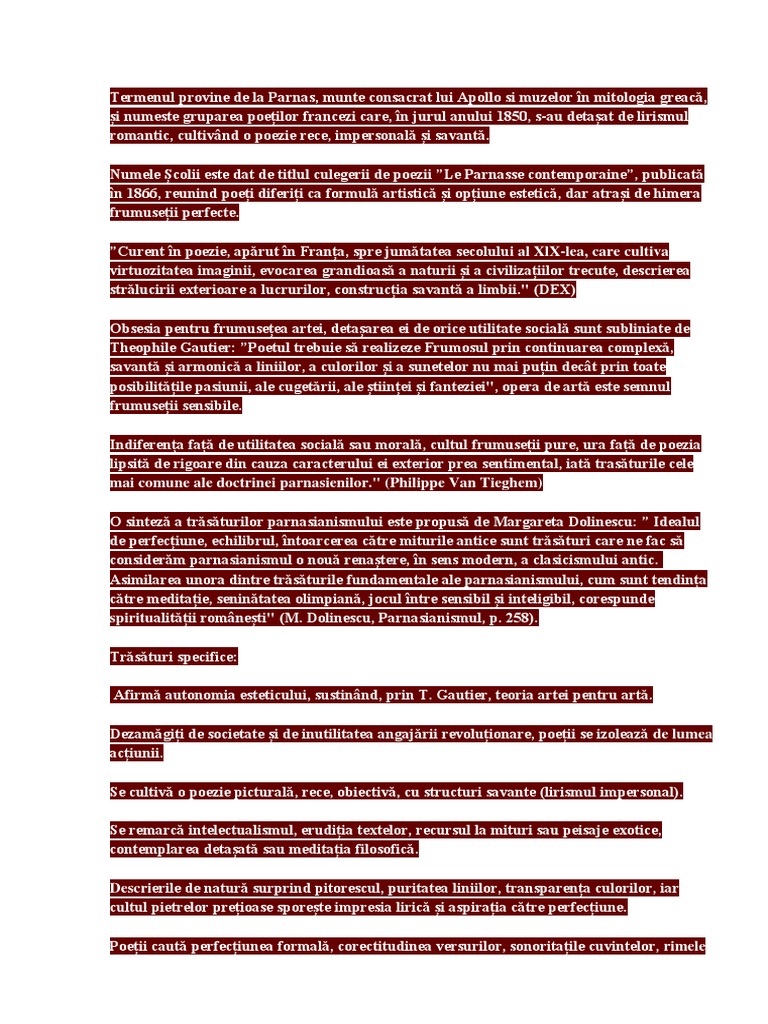 Termenul provine de la Parnas, munte consacrat lui Apollo si muzelor în mitologia greacă, și numeste gruparea poeților francezi care, în jurul anului 1850, s-au detașat de lirismul romantic, cultivând o poezie rece, impersonală și savantă.

Numele Școlii este dat de titlul culegerii de poezii "Le Parnasse contemporaine", publicată în 1866, reunind poeți diferiți ca formulă artistică și opțiune estetică, dar atrași de himera frumuseții perfecte.

"Curent în poezie, apărut în Franța, spre jumătatea secolului al XIX-lea, care cultiva virtuozitatea imaginii, evocarea grandioasă a naturii și a civilizațiilor trecute, descrierea strălucirii exterioare a lucrurilor, construcția savantă a limbii." (DEX)

Obsesia pentru frumusețea artei, detașarea ei de orice utilitate socială sunt subliniate de Theophile Gautier: "Poetul trebuie să realizeze Frumosul prin continuarea complexă, savantă și armonică a liniilor, a culorilor și a sunetelor nu mai puțin decât prin toate posibilitățile pasiunii, ale cugetării, ale științei și fanteziei", opera de artă este semnul frumuseții sensibile.

Indiferența față de utilitatea socială sau morală, cultul frumuseții pure, ura față de poezia lipsită de rigoare din cauza caracterului ei exterior prea sentimental, iată trasăturile cele mai comune ale doctrinei parnasienilor." (Philippe Van Tieghem)

O sinteză a trăsăturilor parnasianismului este propusă de Margareta Dolinescu: " Idealul de perfecțiune, echilibrul, întoarcerea către miturile antice sunt trăsături care ne fac să considerăm parnasianismul o nouă renaștere, în sens modern, a clasicismului antic. Asimilarea unora dintre trăsăturile fundamentale ale parnasianismului, cum sunt tendința către meditație, seninătatea olimpiană, jocul între sensibil și inteligibil, corespunde spiritualității românești" (M. Dolinescu, Parnasianismul, p. 258).

Trăsături specifice:

Afirmă autonomia esteticului, sustinând, prin T. Gautier, teoria artei pentru artă.

Dezamăgiți de societate și de inutilitatea angajării revoluționare, poeții se izolează de lumea acțiunii.

Se cultivă o poezie picturală, rece, obiectivă, cu structuri savante (lirismul impersonal).

Se remarcă intelectualismul, erudiția textelor, recursul la mituri sau peisaje exotice, contemplarea detașată sau meditația filosofică.

Descrierile de natură surprind pitorescul, puritatea liniilor, transparența culorilor, iar cultul pietrelor prețioase sporește impresia lirică și aspirația către perfecțiune.

Poeții caută perfecțiunea formală, corectitudinea versurilor, sonoritățile cuvintelor, rimele